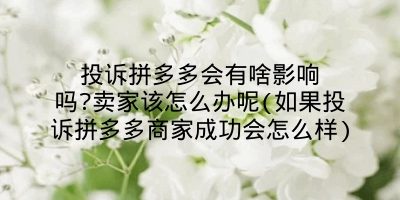 投诉拼多多会有啥影响吗?卖家该怎么办呢(如果投诉拼多多商家成功会怎么样)